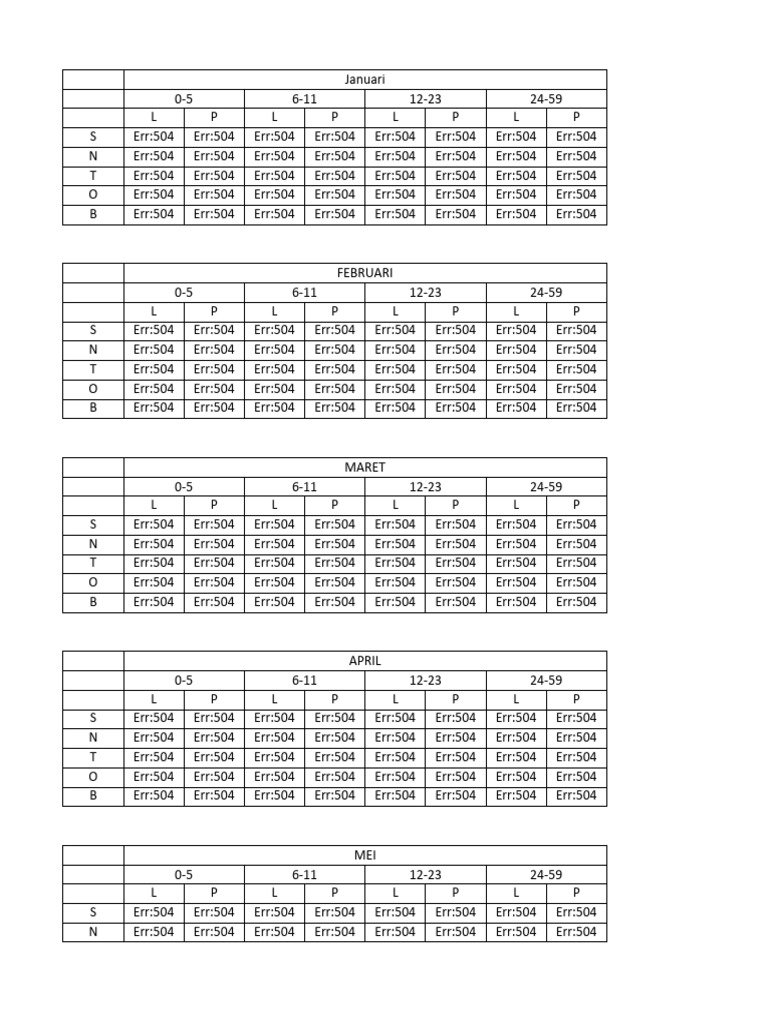 | | Januari | | | | | | | |
|---|---|---|---|---|---|---|---|---|
| | 0-5 | | 6-11 | | 12-23 | | 24-59 | |
| | L | P | L | P | L | P | L | P |
| S | Err:504 | Err:504 | Err:504 | Err:504 | Err:504 | Err:504 | Err:504 | Err:504 |
| N | Err:504 | Err:504 | Err:504 | Err:504 | Err:504 | Err:504 | Err:504 | Err:504 |
| T | Err:504 | Err:504 | Err:504 | Err:504 | Err:504 | Err:504 | Err:504 | Err:504 |
| O | Err:504 | Err:504 | Err:504 | Err:504 | Err:504 | Err:504 | Err:504 | Err:504 |
| B | Err:504 | Err:504 | Err:504 | Err:504 | Err:504 | Err:504 | Err:504 | Err:504 |

| | FEBRUARI | | | | | | | |
|---|---|---|---|---|---|---|---|---|
| | 0-5 | | 6-11 | | 12-23 | | 24-59 | |
| | L | P | L | P | L | P | L | P |
| S | Err:504 | Err:504 | Err:504 | Err:504 | Err:504 | Err:504 | Err:504 | Err:504 |
| N | Err:504 | Err:504 | Err:504 | Err:504 | Err:504 | Err:504 | Err:504 | Err:504 |
| T | Err:504 | Err:504 | Err:504 | Err:504 | Err:504 | Err:504 | Err:504 | Err:504 |
| O | Err:504 | Err:504 | Err:504 | Err:504 | Err:504 | Err:504 | Err:504 | Err:504 |
| B | Err:504 | Err:504 | Err:504 | Err:504 | Err:504 | Err:504 | Err:504 | Err:504 |

| | MARET | | | | | | | |
|---|---|---|---|---|---|---|---|---|
| | 0-5 | | 6-11 | | 12-23 | | 24-59 | |
| | L | P | L | P | L | P | L | P |
| S | Err:504 | Err:504 | Err:504 | Err:504 | Err:504 | Err:504 | Err:504 | Err:504 |
| N | Err:504 | Err:504 | Err:504 | Err:504 | Err:504 | Err:504 | Err:504 | Err:504 |
| T | Err:504 | Err:504 | Err:504 | Err:504 | Err:504 | Err:504 | Err:504 | Err:504 |
| O | Err:504 | Err:504 | Err:504 | Err:504 | Err:504 | Err:504 | Err:504 | Err:504 |
| B | Err:504 | Err:504 | Err:504 | Err:504 | Err:504 | Err:504 | Err:504 | Err:504 |

| | APRIL | | | | | | | |
|---|---|---|---|---|---|---|---|---|
| | 0-5 | | 6-11 | | 12-23 | | 24-59 | |
| | L | P | L | P | L | P | L | P |
| S | Err:504 | Err:504 | Err:504 | Err:504 | Err:504 | Err:504 | Err:504 | Err:504 |
| N | Err:504 | Err:504 | Err:504 | Err:504 | Err:504 | Err:504 | Err:504 | Err:504 |
| T | Err:504 | Err:504 | Err:504 | Err:504 | Err:504 | Err:504 | Err:504 | Err:504 |
| O | Err:504 | Err:504 | Err:504 | Err:504 | Err:504 | Err:504 | Err:504 | Err:504 |
| B | Err:504 | Err:504 | Err:504 | Err:504 | Err:504 | Err:504 | Err:504 | Err:504 |

| | MEI | | | | | | | |
|---|---|---|---|---|---|---|---|---|
| | 0-5 | | 6-11 | | 12-23 | | 24-59 | |
| | L | P | L | P | L | P | L | P |
| S | Err:504 | Err:504 | Err:504 | Err:504 | Err:504 | Err:504 | Err:504 | Err:504 |
| N | Err:504 | Err:504 | Err:504 | Err:504 | Err:504 | Err:504 | Err:504 | Err:504 |